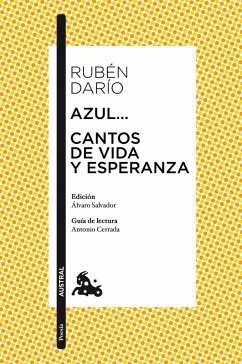 RUBÉN DARÍO

AZUL...

CANTOS DE VIDA Y ESPERANZA

Edición
Álvaro Salvador

Guía de lectura
Antonio Cerrada

AUSTRAL

Poesía